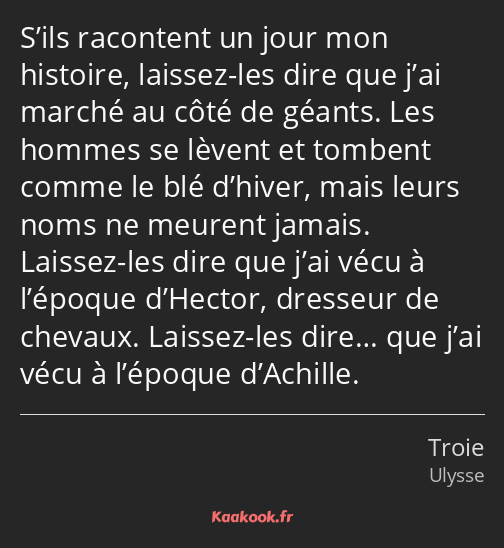 S’ils racontent un jour mon histoire, laissez-les dire que j’ai marché au côté de géants. Les hommes se lèvent et tombent comme le blé d’hiver, mais leurs noms ne meurent jamais. Laissez-les dire que j’ai vécu à l’époque d’Hector, dresseur de chevaux. Laissez-les dire… que j’ai vécu à l’époque d’Achille.

Troie
Ulysse

Kaakook.fr